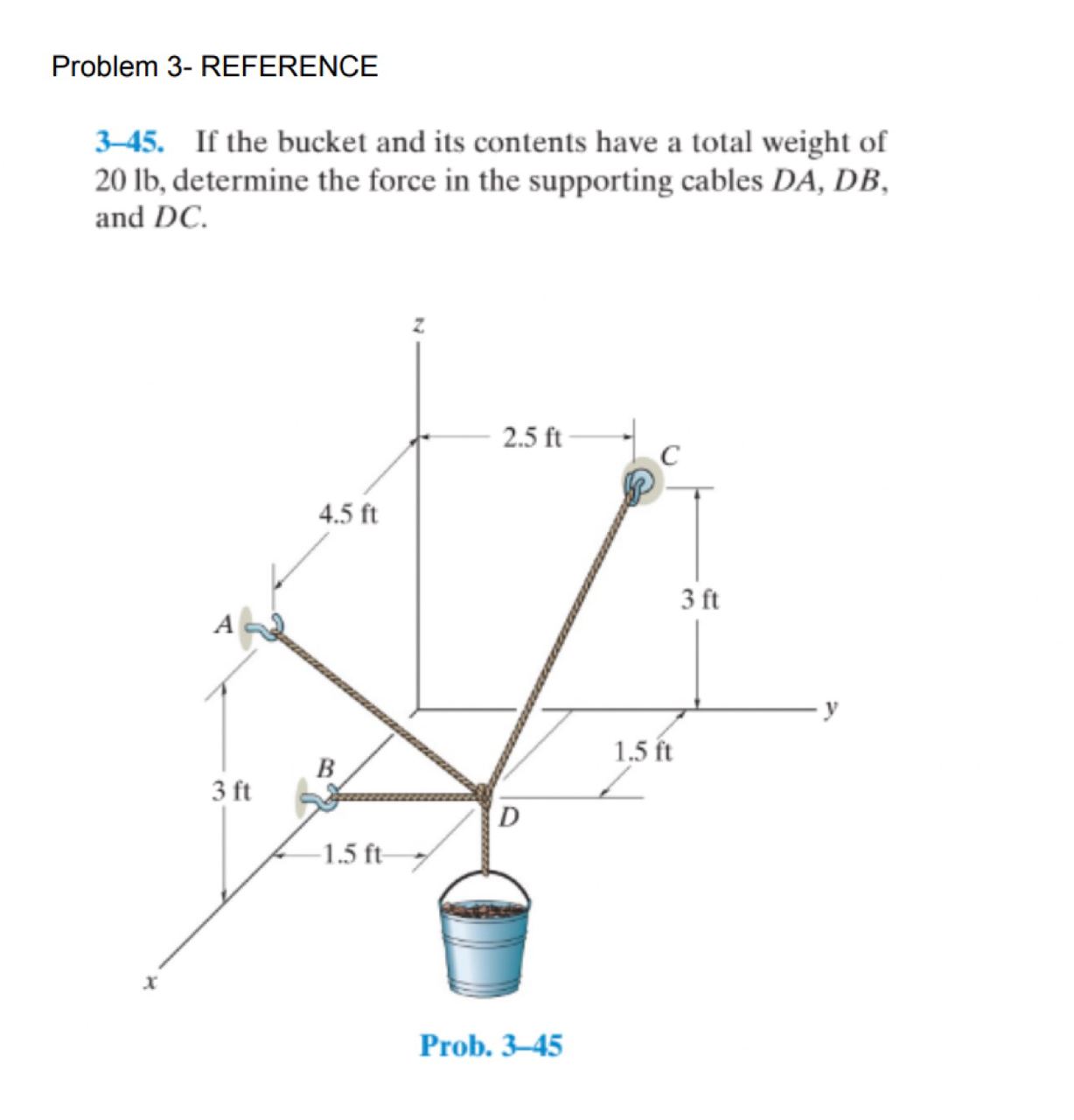 Problem 3- REFERENCE

3–45. If the bucket and its contents have a total weight of 20 lb, determine the force in the supporting cables $DA$, $DB$, and $DC$.

z

2.5 ft

C

4.5 ft

3 ft

A

y

1.5 ft

B

3 ft

D

1.5 ft

x

Prob. 3–45